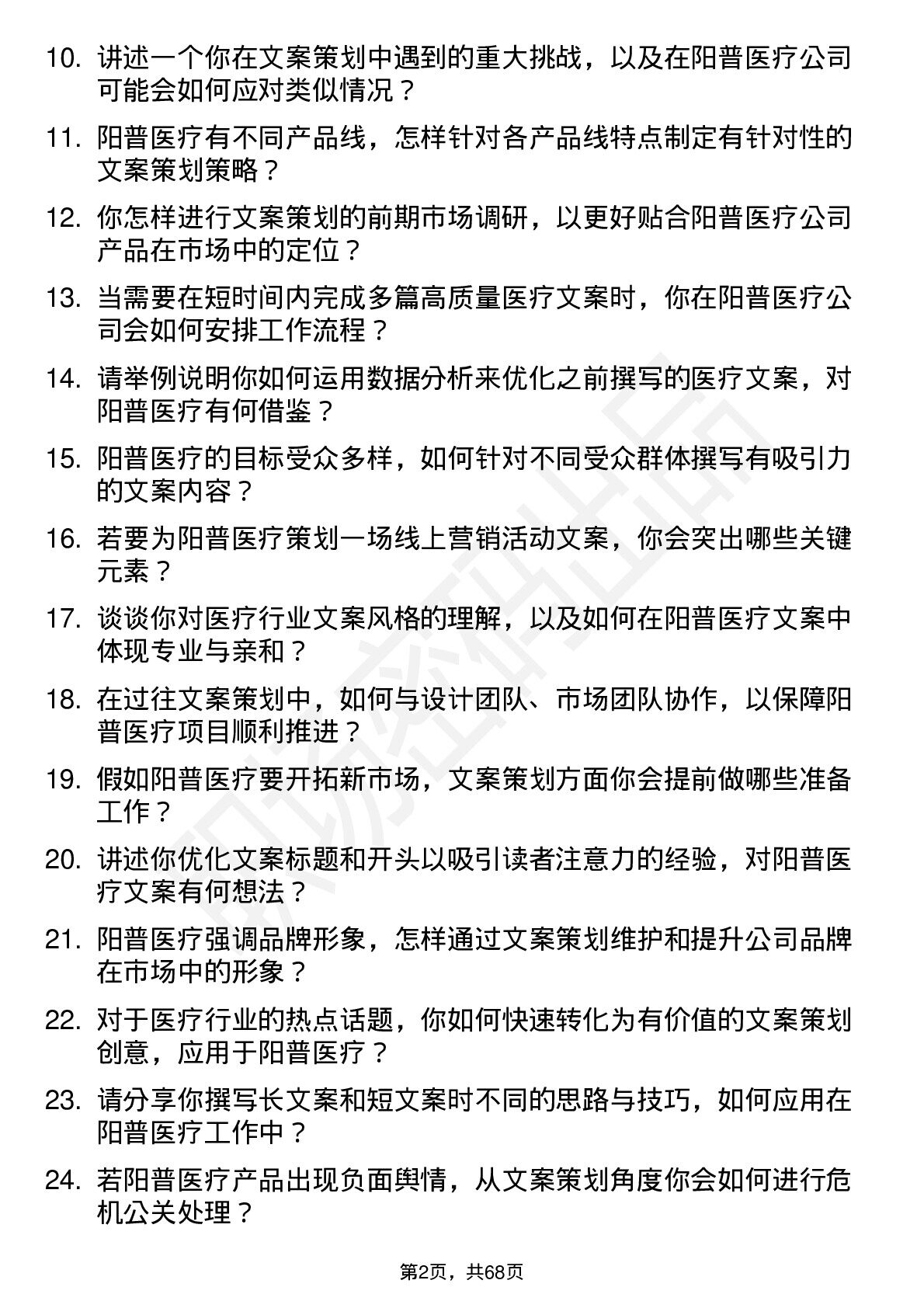 10. 讲述一个你在文案策划中遇到的重大挑战，以及在阳普医疗公司可能会如何应对类似情况？

11. 阳普医疗有不同产品线，怎样针对各产品线特点制定有针对性的文案策划策略？

12. 你怎样进行文案策划的前期市场调研，以更好贴合阳普医疗公司产品在市场中的定位？

13. 当需要在短时间内完成多篇高质量医疗文案时，你在阳普医疗公司会如何安排工作流程？

14. 请举例说明你如何运用数据分析来优化之前撰写的医疗文案，对阳普医疗有何借鉴？

15. 阳普医疗的目标受众多样，如何针对不同受众群体撰写有吸引力的文案内容？

16. 若要为阳普医疗策划一场线上营销活动文案，你会突出哪些关键元素？

17. 谈谈你对医疗行业文案风格的理解，以及如何在阳普医疗文案中体现专业与亲和？

18. 在过往文案策划中，如何与设计团队、市场团队协作，以保障阳普医疗项目顺利推进？

19. 假如阳普医疗要开拓新市场，文案策划方面你会提前做哪些准备工作？

20. 讲述你优化文案标题和开头以吸引读者注意力的经验，对阳普医疗文案有何想法？

21. 阳普医疗强调品牌形象，怎样通过文案策划维护和提升公司品牌在市场中的形象？

22. 对于医疗行业的热点话题，你如何快速转化为有价值的文案策划创意，应用于阳普医疗？

23. 请分享你撰写长文案和短文案时不同的思路与技巧，如何应用在阳普医疗工作中？

24. 若阳普医疗产品出现负面舆情，从文案策划角度你会如何进行危机公关处理？

第2页，共68页